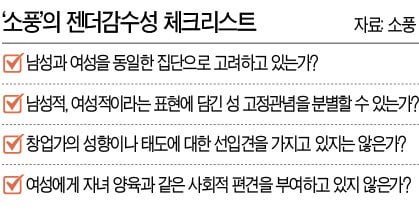 ‘소풍’의 젠더감수성 체크리스트

자료: 소풍

남성과 여성을 동일한 집단으로 고려하고 있는가?

남성적, 여성적이라는 표현에 담긴 성 고정관념을 분별할 수 있는가?

창업가의 성향이나 태도에 대한 선입견을 가지고 있지는 않은가?

여성에게 자녀 양육과 같은 사회적 편견을 부여하고 있지 않은가?